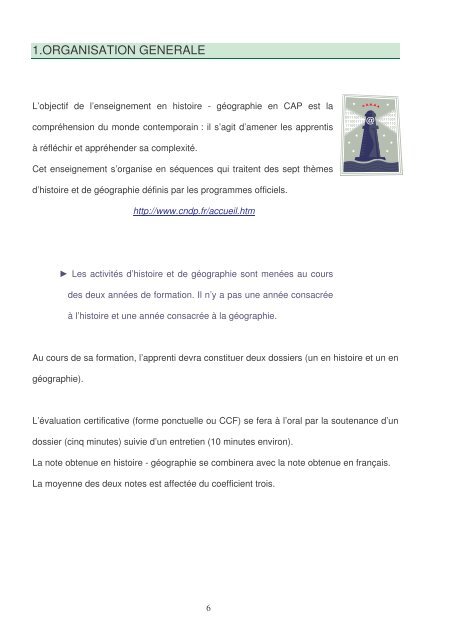 1.ORGANISATION GENERALE

L'objectif de l'enseignement en histoire - géographie en CAP est la compréhension du monde contemporain : il s'agit d'amener les apprentis à réfléchir et appréhender sa complexité.
Cet enseignement s'organise en séquences qui traitent des sept thèmes d'histoire et de géographie définis par les programmes officiels.

http://www.cndp.fr/accueil.htm

► Les activités d'histoire et de géographie sont menées au cours des deux années de formation. Il n'y a pas une année consacrée à l'histoire et une année consacrée à la géographie.

Au cours de sa formation, l'apprenti devra constituer deux dossiers (un en histoire et un en géographie).

L'évaluation certificative (forme ponctuelle ou CCF) se fera à l'oral par la soutenance d'un dossier (cinq minutes) suivie d'un entretien (10 minutes environ).
La note obtenue en histoire - géographie se combinera avec la note obtenue en français.
La moyenne des deux notes est affectée du coefficient trois.

6